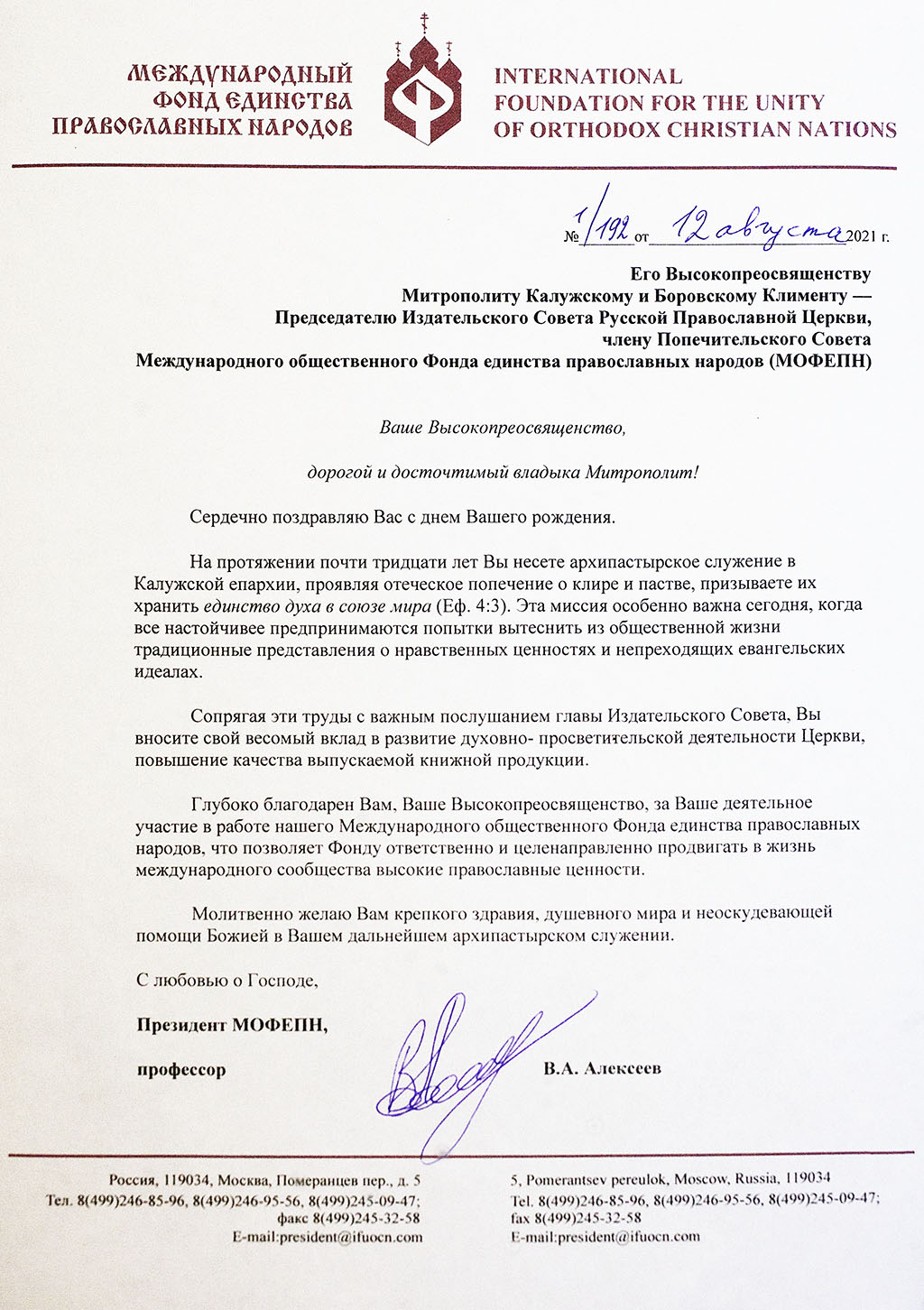 МЕЖДУНАРОДНЫЙ ФОНД ЕДИНСТВА ПРАВОСЛАВНЫХ НАРОДОВ

INTERNATIONAL FOUNDATION FOR THE UNITY OF ORTHODOX CHRISTIAN NATIONS

№ 1/192 от 12 августа 2021 г.

Его Высокопреосвященству
Митрополиту Калужскому и Боровскому Клименту —
Председателю Издательского Совета Русской Православной Церкви,
члену Попечительского Совета
Международного общественного Фонда единства православных народов (МОФЕПН)

Ваше Высокопреосвященство,

дорогой и досточтимый владыка Митрополит!

Сердечно поздравляю Вас с днем Вашего рождения.

На протяжении почти тридцати лет Вы несете архипастырское служение в Калужской епархии, проявляя отеческое попечение о клире и пастве, призываете их хранить единство духа в союзе мира (Еф. 4:3). Эта миссия особенно важна сегодня, когда все настойчивее предпринимаются попытки вытеснить из общественной жизни традиционные представления о нравственных ценностях и непреходящих евангельских идеалах.

Сопрягая эти труды с важным послушанием главы Издательского Совета, Вы вносите свой весомый вклад в развитие духовно- просветительской деятельности Церкви, повышение качества выпускаемой книжной продукции.

Глубоко благодарен Вам, Ваше Высокопреосвященство, за Ваше деятельное участие в работе нашего Международного общественного Фонда единства православных народов, что позволяет Фонду ответственно и целенаправленно продвигать в жизнь международного сообщества высокие православные ценности.

Молитвенно желаю Вам крепкого здравия, душевного мира и неоскудевающей помощи Божией в Вашем дальнейшем архипастырском служении.

С любовью о Господе,

Президент МОФЕПН,

профессор В.А. Алексеев

Россия, 119034, Москва, Померанцев пер., д. 5
Тел. 8(499)246-85-96, 8(499)246-95-56, 8(499)245-09-47;
факс 8(499)245-32-58
E-mail:president@ifuocn.com

5, Pomerantsev pereulok, Moscow, Russia, 119034
Tel. 8(499)246-85-96, 8(499)246-95-56, 8(499)245-09-47;
fax 8(499)245-32-58
E-mail:president@ifuocn.com